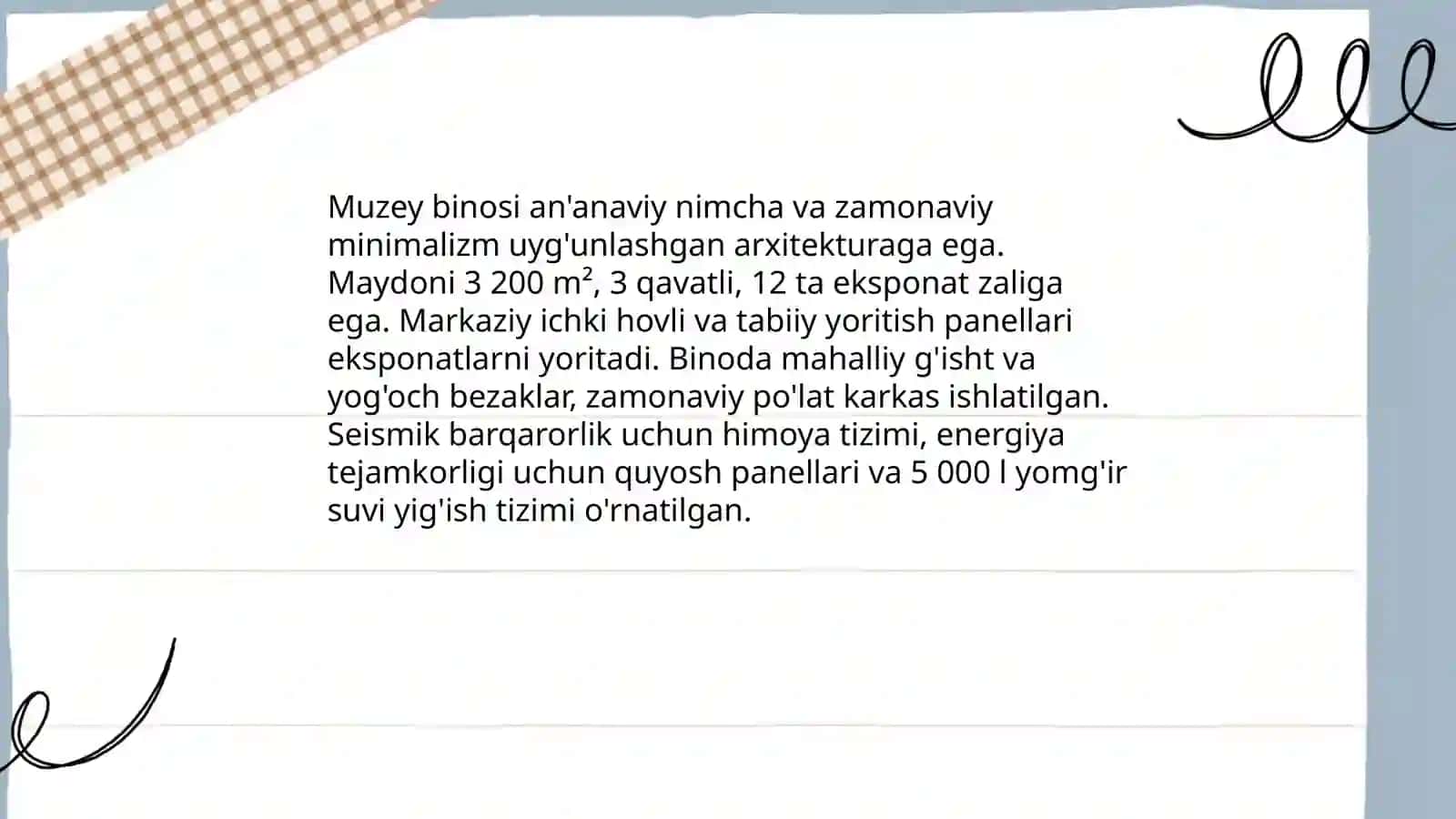 Muzey binosi an'anaviy nimcha va zamonaviy minimalizm uyg'unlashgan arxitekturaga ega. Maydoni 3 200 $m^2$, 3 qavatli, 12 ta eksponat zaliga ega. Markaziy ichki hovli va tabiiy yoritish panellari eksponatlarni yoritadi. Binoda mahalliy g'isht va yog'och bezaklar, zamonaviy po'lat karkas ishlatilgan. Seismik barqarorlik uchun himoya tizimi, energiya tejamkorligi uchun quyosh panellari va 5 000 l yomg'ir suvi yig'ish tizimi o'rnatilgan.